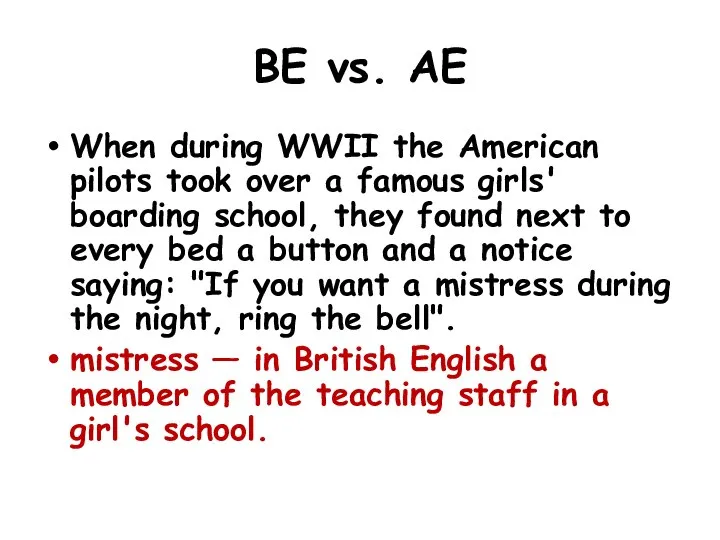 BE vs. AE

• When during WWII the American pilots took over a famous girls' boarding school, they found next to every bed a button and a notice saying: "If you want a mistress during the night, ring the bell".

• mistress — in British English a member of the teaching staff in a girl's school.